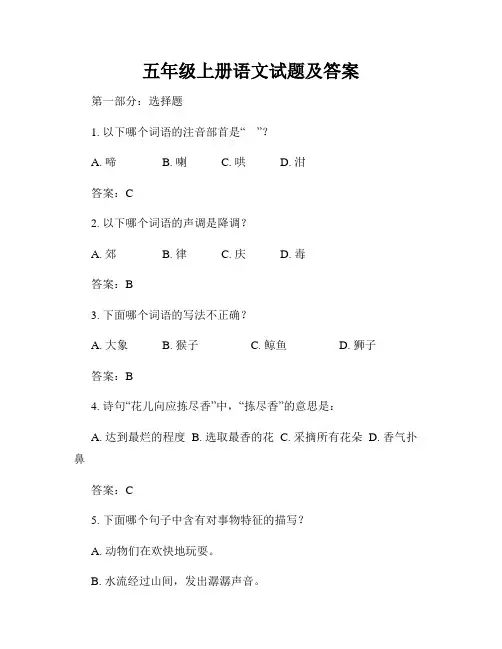 五年级上册语文试题及答案

第一部分：选择题

1. 以下哪个词语的注音部首是“ ”？

A. 啼　B. 喇　C. 哄　D. 泔

答案：C

2. 以下哪个词语的声调是降调？

A. 郊　B. 律　C. 庆　D. 毒

答案：B

3. 下面哪个词语的写法不正确？

A. 大象　B. 猴子　C. 鲸鱼　D. 狮子

答案：B

4. 诗句“花儿向应拣尽香”中，“拣尽香”的意思是：

A. 达到最烂的程度 B. 选取最香的花 C. 采摘所有花朵 D. 香气扑鼻

答案：C

5. 下面哪个句子中含有对事物特征的描写？

A. 动物们在欢快地玩耍。

B. 水流经过山间，发出潺潺声音。